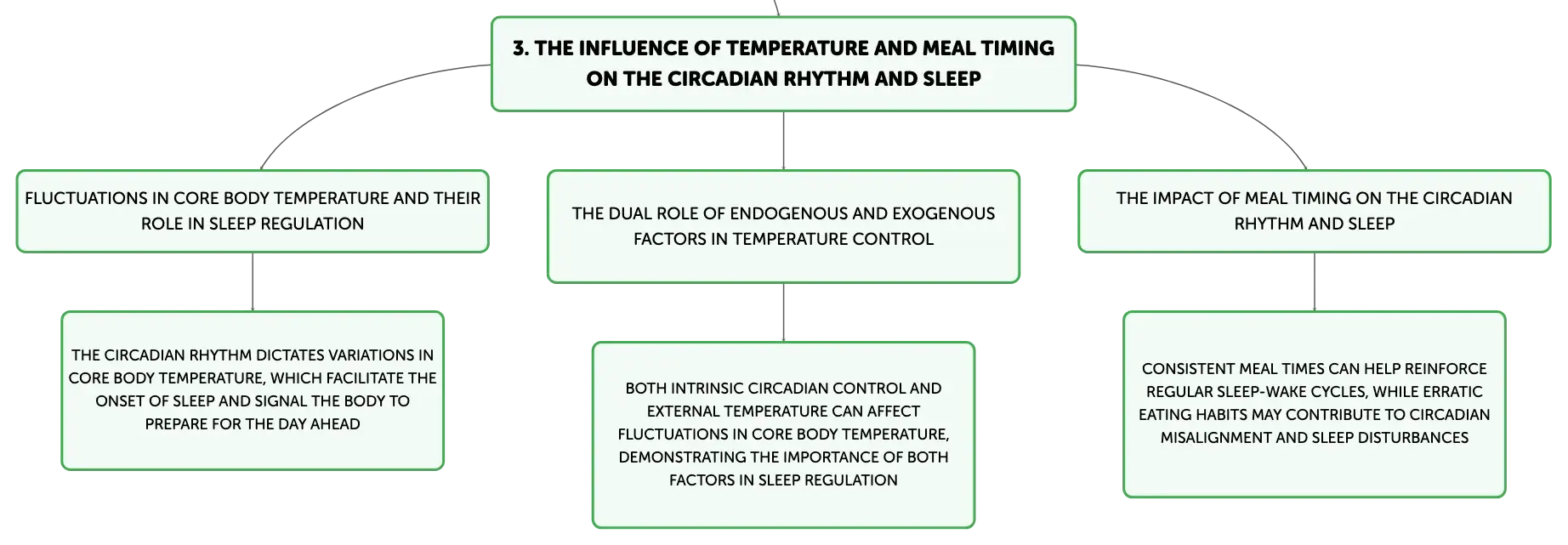 3. THE INFLUENCE OF TEMPERATURE AND MEAL TIMING ON THE CIRCADIAN RHYTHM AND SLEEP

FLUCTUATIONS IN CORE BODY TEMPERATURE AND THEIR ROLE IN SLEEP REGULATION

THE CIRCADIAN RHYTHM DICTATES VARIATIONS IN CORE BODY TEMPERATURE, WHICH FACILITATE THE ONSET OF SLEEP AND SIGNAL THE BODY TO PREPARE FOR THE DAY AHEAD

THE DUAL ROLE OF ENDOGENOUS AND EXOGENOUS FACTORS IN TEMPERATURE CONTROL

BOTH INTRINSIC CIRCADIAN CONTROL AND EXTERNAL TEMPERATURE CAN AFFECT FLUCTUATIONS IN CORE BODY TEMPERATURE, DEMONSTRATING THE IMPORTANCE OF BOTH FACTORS IN SLEEP REGULATION

THE IMPACT OF MEAL TIMING ON THE CIRCADIAN RHYTHM AND SLEEP

CONSISTENT MEAL TIMES CAN HELP REINFORCE REGULAR SLEEP-WAKE CYCLES, WHILE ERRATIC EATING HABITS MAY CONTRIBUTE TO CIRCADIAN MISALIGNMENT AND SLEEP DISTURBANCES